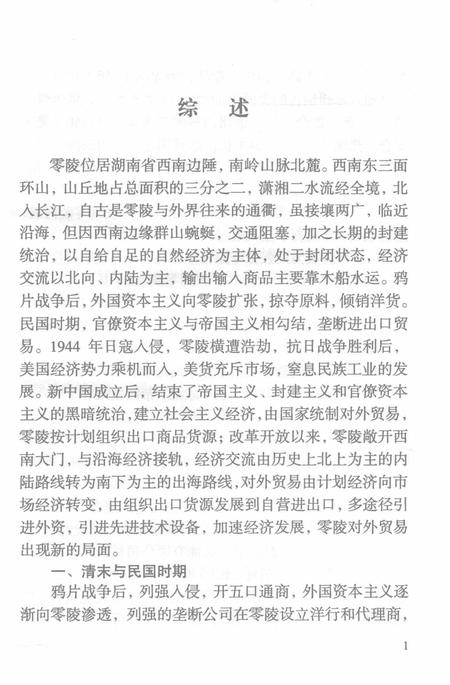 综 述

零陵位居湖南省西南边陲，南岭山脉北麓。西南东三面环山，山丘地占总面积的三分之二，潇湘二水流经全境，北入长江，自古是零陵与外界往来的通衢，虽接壤两广，临近沿海，但因西南边缘群山蜿蜒，交通阻塞，加之长期的封建统治，以自给自足的自然经济为主体，处于封闭状态，经济交流以北向、内陆为主，输出输入商品主要靠木船水运。鸦片战争后，外国资本主义向零陵扩张，掠夺原料，倾销洋货。民国时期，官僚资本主义与帝国主义相勾结，垄断进出口贸易。1944 年日寇入侵，零陵横遭浩劫，抗日战争胜利后，美国经济势力乘机而入，美货充斥市场，窒息民族工业的发展。新中国成立后，结束了帝国主义、封建主义和官僚资本主义的黑暗统治，建立社会主义经济，由国家统制对外贸易，零陵按计划组织出口商品货源；改革开放以来，零陵敞开西南大门，与沿海经济接轨，经济交流由历史上北上为主的内陆路线转为南下为主的出海路线，对外贸易由计划经济向市场经济转变，由组织出口货源发展到自营进出口，多途径引进外资，引进先进技术设备，加速经济发展，零陵对外贸易出现新的局面。

一、清末与民国时期

鸦片战争后，列强入侵，开五口通商，外国资本主义逐渐向零陵渗透，列强的垄断公司在零陵设立洋行和代理商，

1